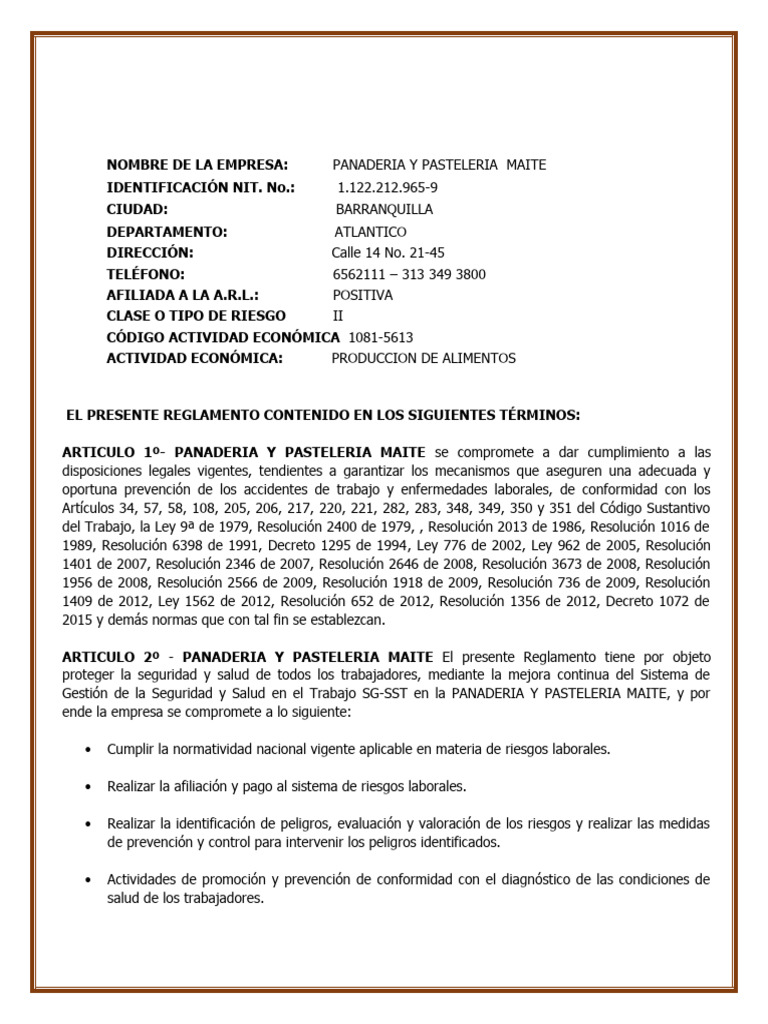 NOMBRE DE LA EMPRESA: PANADERIA Y PASTELERIA MAITE
IDENTIFICACIÓN NIT. No.: 1.122.212.965-9
CIUDAD: BARRANQUILLA
DEPARTAMENTO: ATLANTICO
DIRECCIÓN: Calle 14 No. 21-45
TELÉFONO: 6562111 – 313 349 3800
AFILIADA A LA A.R.L.: POSITIVA
CLASE O TIPO DE RIESGO II
CÓDIGO ACTIVIDAD ECONÓMICA 1081-5613
ACTIVIDAD ECONÓMICA: PRODUCCION DE ALIMENTOS

EL PRESENTE REGLAMENTO CONTENIDO EN LOS SIGUIENTES TÉRMINOS:

ARTICULO 1º- PANADERIA Y PASTELERIA MAITE se compromete a dar cumplimiento a las disposiciones legales vigentes, tendientes a garantizar los mecanismos que aseguren una adecuada y oportuna prevención de los accidentes de trabajo y enfermedades laborales, de conformidad con los Artículos 34, 57, 58, 108, 205, 206, 217, 220, 221, 282, 283, 348, 349, 350 y 351 del Código Sustantivo del Trabajo, la Ley 9ª de 1979, Resolución 2400 de 1979, , Resolución 2013 de 1986, Resolución 1016 de 1989, Resolución 6398 de 1991, Decreto 1295 de 1994, Ley 776 de 2002, Ley 962 de 2005, Resolución 1401 de 2007, Resolución 2346 de 2007, Resolución 2646 de 2008, Resolución 3673 de 2008, Resolución 1956 de 2008, Resolución 2566 de 2009, Resolución 1918 de 2009, Resolución 736 de 2009, Resolución 1409 de 2012, Ley 1562 de 2012, Resolución 652 de 2012, Resolución 1356 de 2012, Decreto 1072 de 2015 y demás normas que con tal fin se establezcan.

ARTICULO 2º - PANADERIA Y PASTELERIA MAITE El presente Reglamento tiene por objeto proteger la seguridad y salud de todos los trabajadores, mediante la mejora continua del Sistema de Gestión de la Seguridad y Salud en el Trabajo SG-SST en la PANADERIA Y PASTELERIA MAITE, y por ende la empresa se compromete a lo siguiente:

• Cumplir la normatividad nacional vigente aplicable en materia de riesgos laborales.

• Realizar la afiliación y pago al sistema de riesgos laborales.

• Realizar la identificación de peligros, evaluación y valoración de los riesgos y realizar las medidas de prevención y control para intervenir los peligros identificados.

• Actividades de promoción y prevención de conformidad con el diagnóstico de las condiciones de salud de los trabajadores.